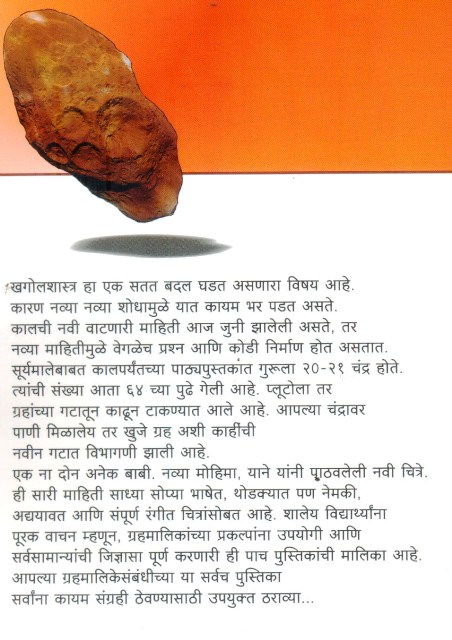 खगोलशास्त्र हा एक सतत बदल घडत असणारा विषय आहे. कारण नव्या नव्या शोधामुळे यात कायम भर पडत असते. कालची नवी वाटणारी माहिती आज जुनी झालेली असते, तर नव्या माहितीमुळे वेगळेच प्रश्न आणि कोडी निर्माण होत असतात. सूर्यमालेबाबत कालपर्यंतच्या पाठ्यपुस्तकांत गुरूला २०-२१ चंद्र होते. त्यांची संख्या आता ६४ च्या पुढे गेली आहे. प्लूटोला तर ग्रहांच्या गटातून काढून टाकण्यात आले आहे. आपल्या चंद्रावर पाणी मिळालेय तर खुजे ग्रह अशी काहींची नवीन गटात विभागणी झाली आहे.
एक ना दोन अनेक बाबी. नव्या मोहिमा, याने यांनी पाठवलेली नवी चित्रे. ही सारी माहिती साध्या सोप्या भाषेत, थोडक्यात पण नेमकी, अद्ययावत आणि संपूर्ण रंगीत चित्रांसोबत आहे. शालेय विद्यार्थ्यांना पूरक वाचन म्हणून, ग्रहमालिकांच्या प्रकल्पांना उपयोगी आणि सर्वसामान्यांची जिज्ञासा पूर्ण करणारी ही पाच पुस्तिकांची मालिका आहे. आपल्या ग्रहमालिकेसंबंधीच्या या सर्वच पुस्तिका सर्वांना कायम संग्रही ठेवण्यासाठी उपयुक्त ठराव्या...